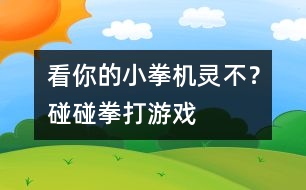 看你的小拳机灵不？碰碰拳打游戏